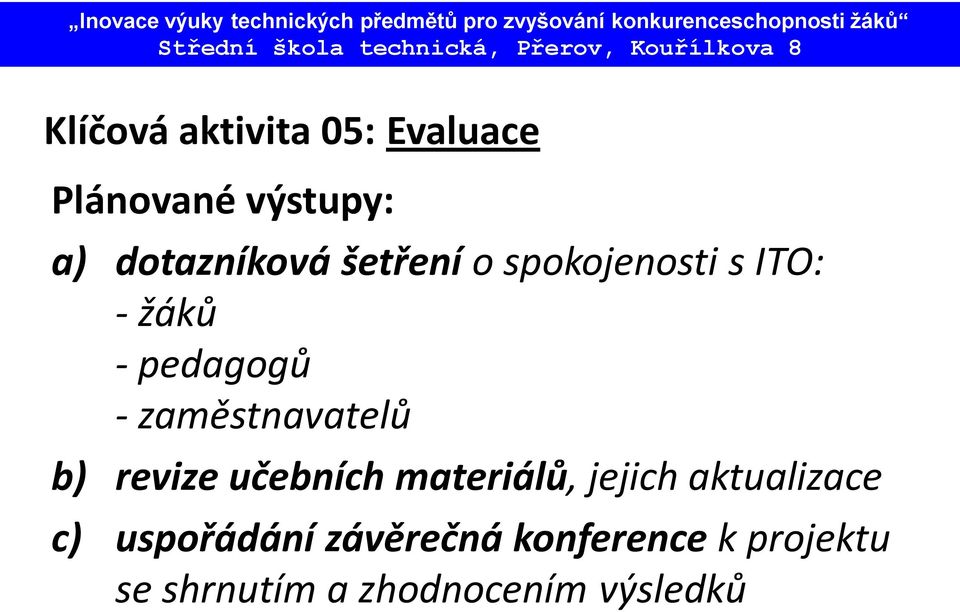 „Inovace výuky technických předmětů pro zvyšování konkurenceschopnosti žáků“
Střední škola technická, Přerov, Kouřílkova 8

Klíčová aktivita 05: Evaluace

Plánované výstupy:

a) dotazníková šetření o spokojenosti s ITO:
- žáků
- pedagogů
- zaměstnavatelů

b) revize učebních materiálů, jejich aktualizace

c) uspořádání závěrečná konference k projektu se shrnutím a zhodnocením výsledků